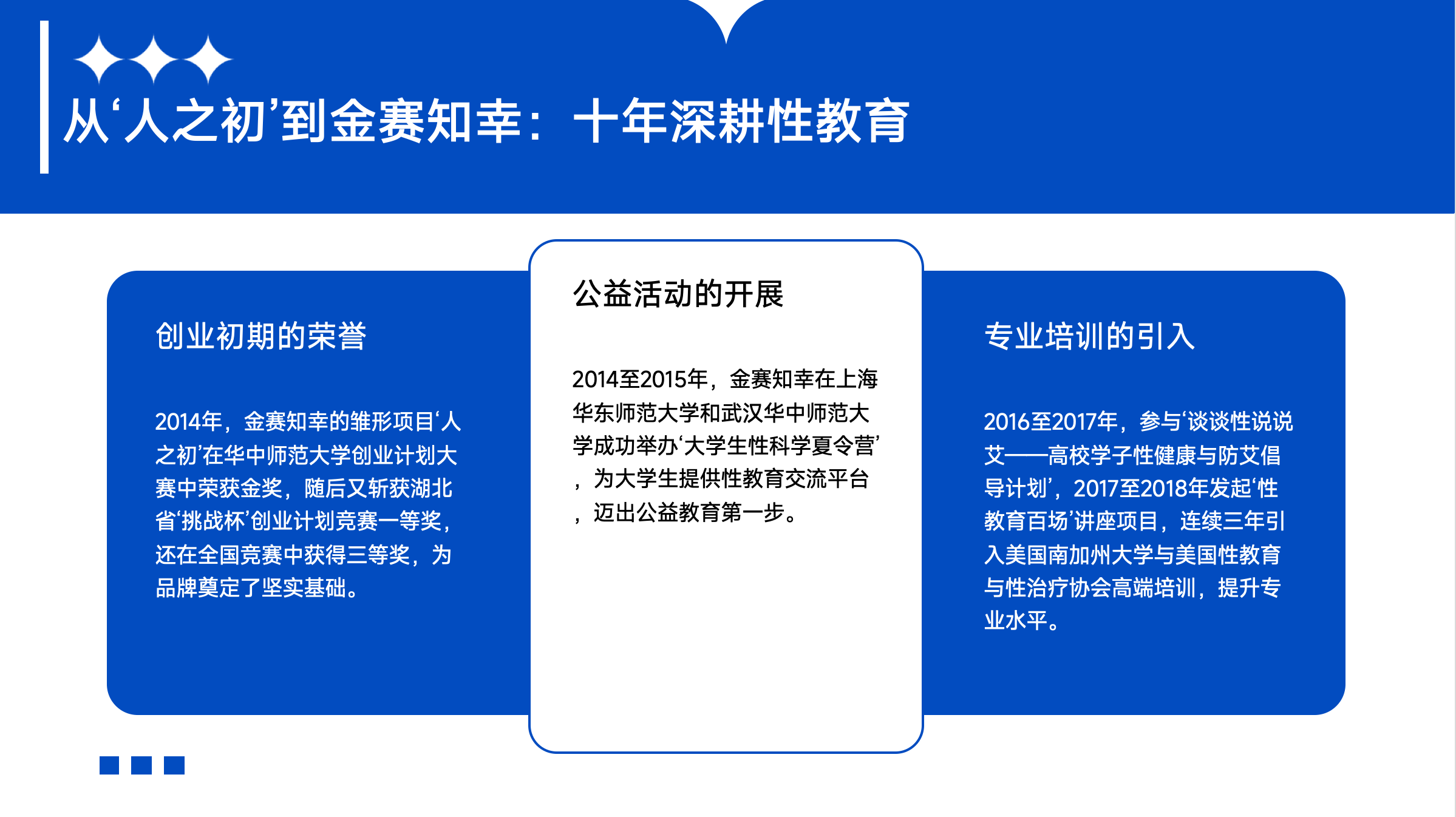 从‘人之初’到金赛知幸：十年深耕性教育

创业初期的荣誉

2014年，金赛知幸的雏形项目‘人之初’在华中师范大学创业计划大赛中荣获金奖，随后又斩获湖北省‘挑战杯’创业计划竞赛一等奖，还在全国竞赛中获得三等奖，为品牌奠定了坚实基础。

公益活动的开展

2014至2015年，金赛知幸在上海华东师范大学和武汉华中师范大学成功举办‘大学生性科学夏令营’，为大学生提供性教育交流平台，迈出公益教育第一步。

专业培训的引入

2016至2017年，参与‘谈谈性说说艾——高校学子性健康与防艾倡导计划’，2017至2018年发起‘性教育百场’讲座项目，连续三年引入美国南加州大学与美国性教育与性治疗协会高端培训，提升专业水平。